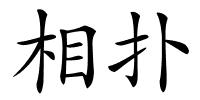 相扑